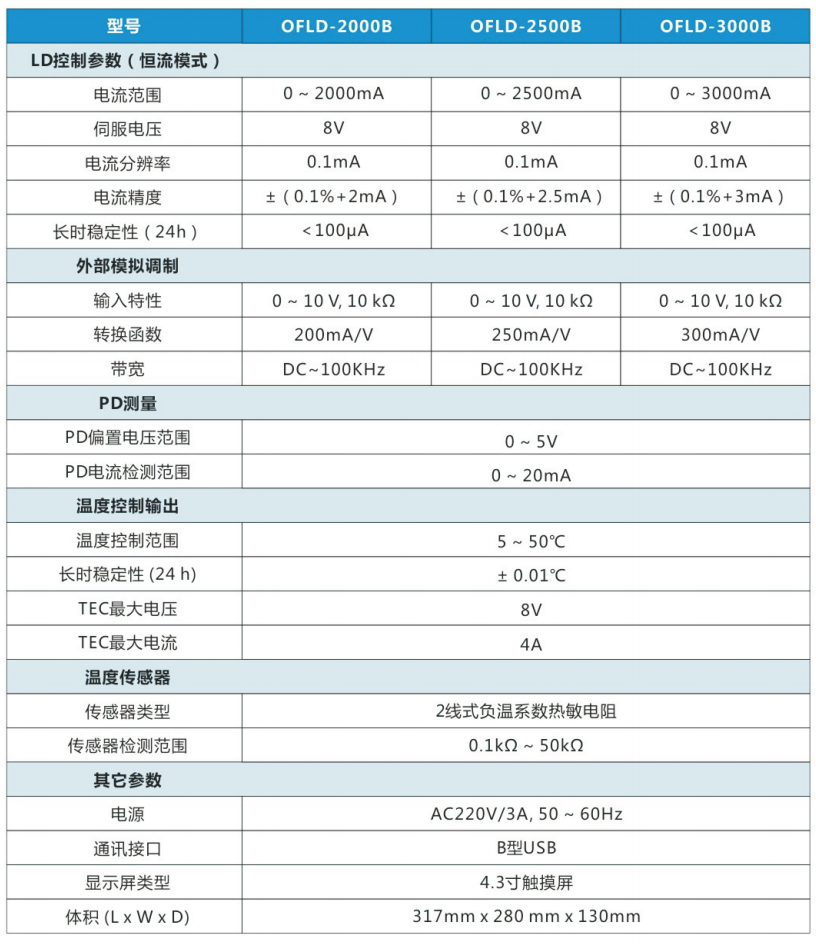 | 型号 | OFLD-2000B | OFLD-2500B | OFLD-3000B |
|---|---|---|---|
| LD控制参数（恒流模式） | | | |
| 电流范围 | 0 ~ 2000mA | 0 ~ 2500mA | 0 ~ 3000mA |
| 伺服电压 | 8V | 8V | 8V |
| 电流分辨率 | 0.1mA | 0.1mA | 0.1mA |
| 电流精度 | ±（0.1%+2mA） | ±（0.1%+2.5mA） | ±（0.1%+3mA） |
| 长时稳定性（24h） | <100μA | <100μA | <100μA |
| 外部模拟调制 | | | |
| 输入特性 | 0 ~ 10 V, 10 kΩ | 0 ~ 10 V, 10 kΩ | 0 ~ 10 V, 10 kΩ |
| 转换函数 | 200mA/V | 250mA/V | 300mA/V |
| 带宽 | DC~100KHz | DC~100KHz | DC~100KHz |
| PD测量 | | | |
| PD偏置电压范围 | 0 ~ 5V | | |
| PD电流检测范围 | 0 ~ 20mA | | |
| 温度控制输出 | | | |
| 温度控制范围 | 5 ~ 50℃ | | |
| 长时稳定性 (24 h) | ± 0.01℃ | | |
| TEC最大电压 | 8V | | |
| TEC最大电流 | 4A | | |
| 温度传感器 | | | |
| 传感器类型 | 2线式负温系数热敏电阻 | | |
| 传感器检测范围 | 0.1kΩ ~ 50kΩ | | |
| 其它参数 | | | |
| 电源 | AC220V/3A, 50 ~ 60Hz | | |
| 通讯接口 | B型USB | | |
| 显示屏类型 | 4.3寸触摸屏 | | |
| 体积 (L x W x D) | 317mm x 280 mm x 130mm | | |